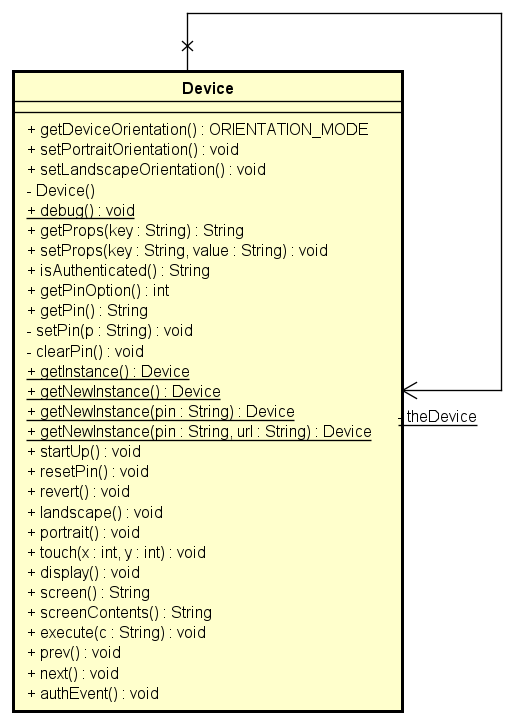 Device

+ getDeviceOrientation() : ORIENTATION_MODE
+ setPortraitOrientation() : void
+ setLandscapeOrientation() : void
- Device()
+ debug() : void
+ getProps(key : String) : String
+ setProps(key : String, value : String) : void
+ isAuthenticated() : String
+ getPinOption() : int
+ getPin() : String
- setPin(p : String) : void
- clearPin() : void
+ getInstance() : Device
+ getNewInstance() : Device
+ getNewInstance(pin : String) : Device
+ getNewInstance(pin : String, url : String) : Device
+ startUp() : void
+ resetPin() : void
+ revert() : void
+ landscape() : void
+ portrait() : void
+ touch(x : int, y : int) : void
+ display() : void
+ screen() : String
+ screenContents() : String
+ execute(c : String) : void
+ prev() : void
+ next() : void
+ authEvent() : void

- theDevice